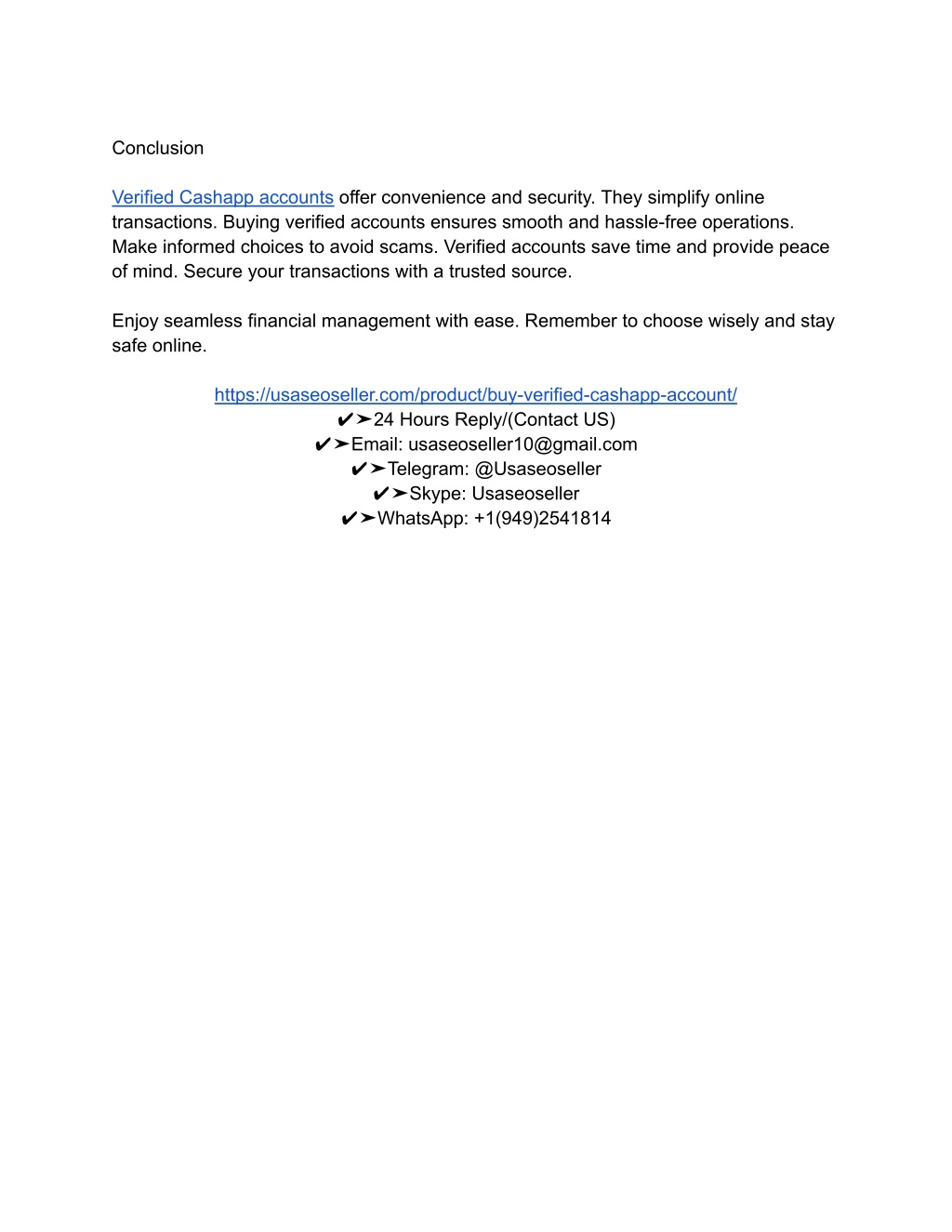 Conclusion

Verified Cashapp accounts offer convenience and security. They simplify online transactions. Buying verified accounts ensures smooth and hassle-free operations. Make informed choices to avoid scams. Verified accounts save time and provide peace of mind. Secure your transactions with a trusted source.

Enjoy seamless financial management with ease. Remember to choose wisely and stay safe online.

https://usaseoseller.com/product/buy-verified-cashapp-account/
✔➤24 Hours Reply/(Contact US)
✔➤Email: usaseoseller10@gmail.com
✔➤Telegram: @Usaseoseller
✔➤Skype: Usaseoseller
✔➤WhatsApp: +1(949)2541814